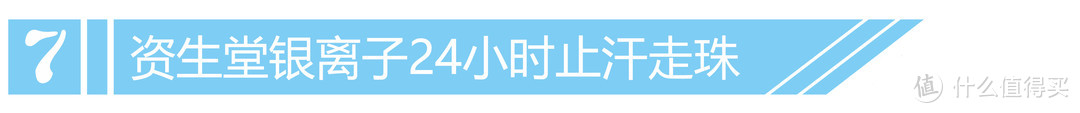 7 资生堂银离子24小时止汗走珠

值 什么值得买